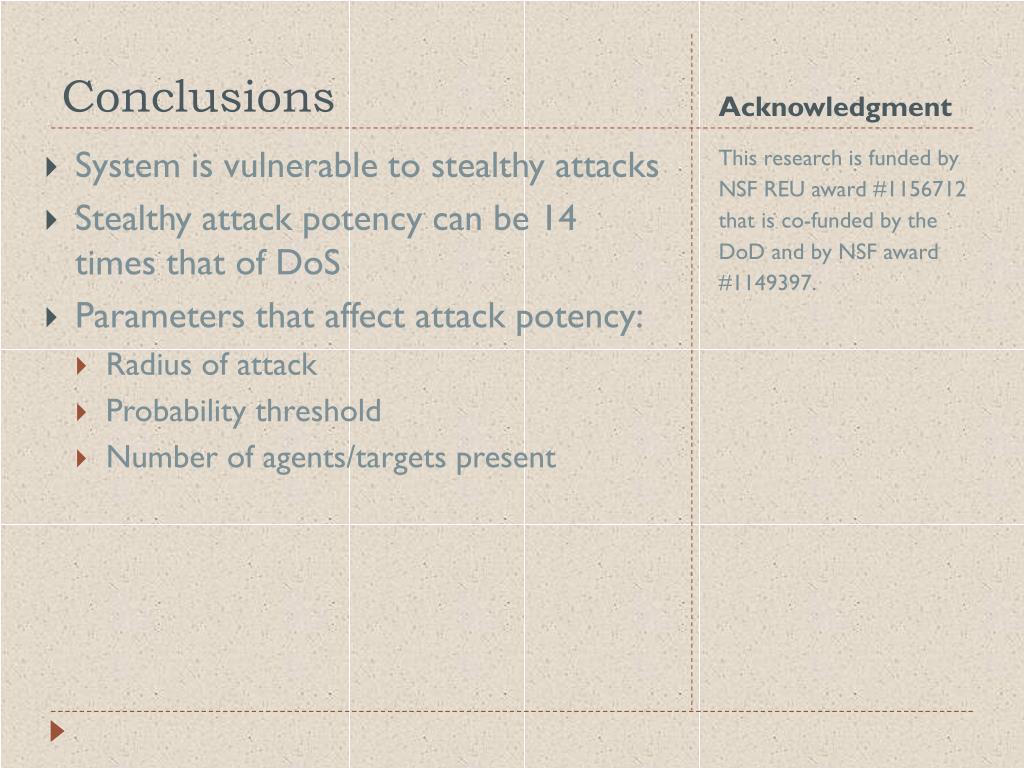 Conclusions

System is vulnerable to stealthy attacks

Stealthy attack potency can be 14 times that of DoS

Parameters that affect attack potency:

Radius of attack

Probability threshold

Number of agents/targets present

Acknowledgment

This research is funded by NSF REU award #1156712 that is co-funded by the DoD and by NSF award #1149397.